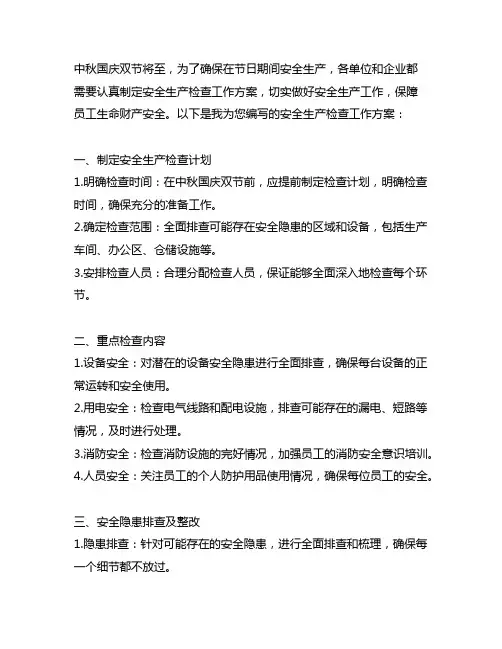 中秋国庆双节将至，为了确保在节日期间安全生产，各单位和企业都需要认真制定安全生产检查工作方案，切实做好安全生产工作，保障员工生命财产安全。以下是我为您编写的安全生产检查工作方案：

一、制定安全生产检查计划
1.明确检查时间：在中秋国庆双节前，应提前制定检查计划，明确检查时间，确保充分的准备工作。
2.确定检查范围：全面排查可能存在安全隐患的区域和设备，包括生产车间、办公区、仓储设施等。
3.安排检查人员：合理分配检查人员，保证能够全面深入地检查每个环节。

二、重点检查内容
1.设备安全：对潜在的设备安全隐患进行全面排查，确保每台设备的正常运转和安全使用。
2.用电安全：检查电气线路和配电设施，排查可能存在的漏电、短路等情况，及时进行处理。
3.消防安全：检查消防设施的完好情况，加强员工的消防安全意识培训。
4.人员安全：关注员工的个人防护用品使用情况，确保每位员工的安全。

三、安全隐患排查及整改
1.隐患排查：针对可能存在的安全隐患，进行全面排查和梳理，确保每一个细节都不放过。